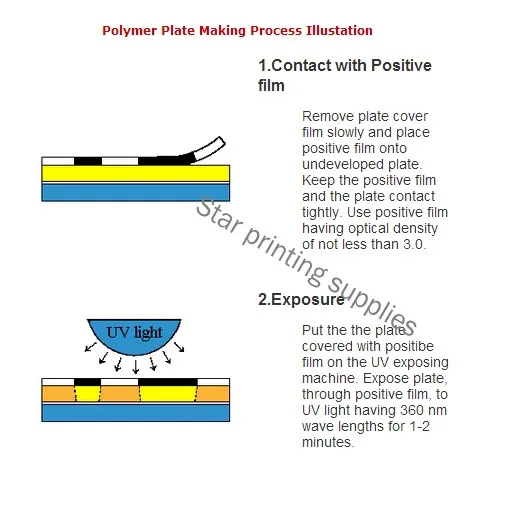 Polymer Plate Making Process Illustation

1.Contact with Positive film

Remove plate cover film slowly and place positive film onto undeveloped plate. Keep the positive film and the plate contact tightly. Use positive film having optical density of not less than 3.0.

Star printing supplies

2.Exposure

UV light

Put the the plate covered with positibe film on the UV exposing machine. Expose plate, through positive film, to UV light having 360 nm wave lengths for 1-2 minutes.